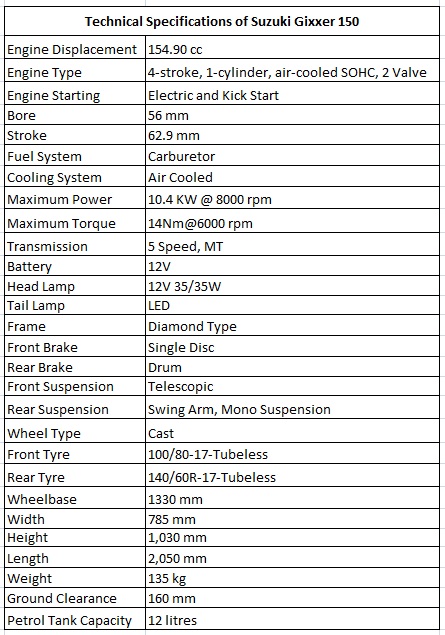 | Technical Specifications of Suzuki Gixxer 150 | |
|---|---|
| Engine Displacement | 154.90 cc |
| Engine Type | 4-stroke, 1-cylinder, air-cooled SOHC, 2 Valve |
| Engine Starting | Electric and Kick Start |
| Bore | 56 mm |
| Stroke | 62.9 mm |
| Fuel System | Carburetor |
| Cooling System | Air Cooled |
| Maximum Power | 10.4 KW @ 8000 rpm |
| Maximum Torque | 14Nm@6000 rpm |
| Transmission | 5 Speed, MT |
| Battery | 12V |
| Head Lamp | 12V 35/35W |
| Tail Lamp | LED |
| Frame | Diamond Type |
| Front Brake | Single Disc |
| Rear Brake | Drum |
| Front Suspension | Telescopic |
| Rear Suspension | Swing Arm, Mono Suspension |
| Wheel Type | Cast |
| Front Tyre | 100/80-17-Tubeless |
| Rear Tyre | 140/60R-17-Tubeless |
| Wheelbase | 1330 mm |
| Width | 785 mm |
| Height | 1,030 mm |
| Length | 2,050 mm |
| Weight | 135 kg |
| Ground Clearance | 160 mm |
| Petrol Tank Capacity | 12 litres |